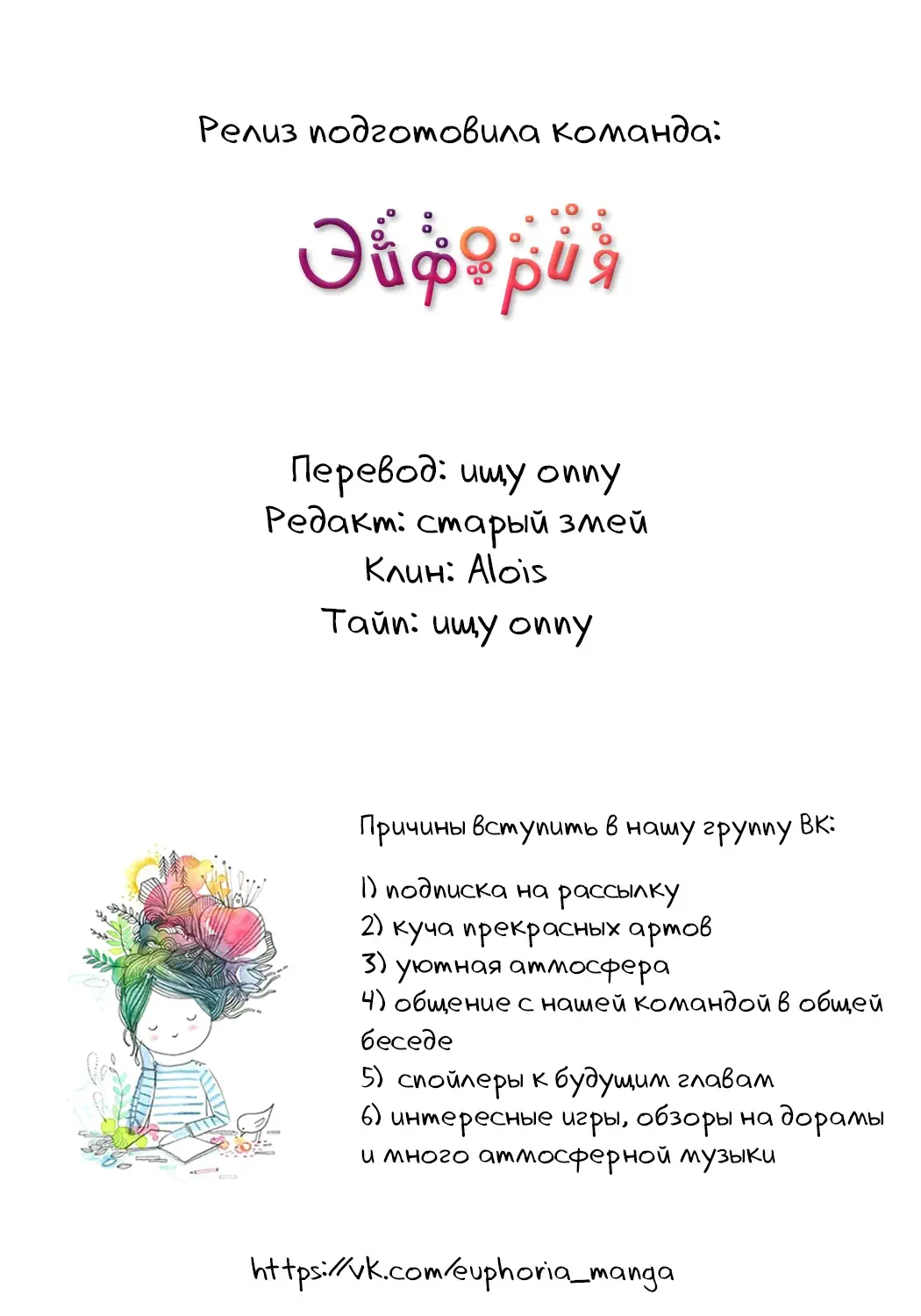 Релиз подготовила команда:

Эйфория

Перевод: ищу оппу
Редакт: старый змей
Клин: Alois
Тайп: ищу оппу

Причины вступить в нашу группу ВК:

1) подписка на рассылку
2) куча прекрасных артов
3) уютная атмосфера
4) общение с нашей командой в общей беседе
5) спойлеры к будущим главам
6) интересные игры, обзоры на дорамы и много атмосферной музыки

https://vk.com/euphoria_manga